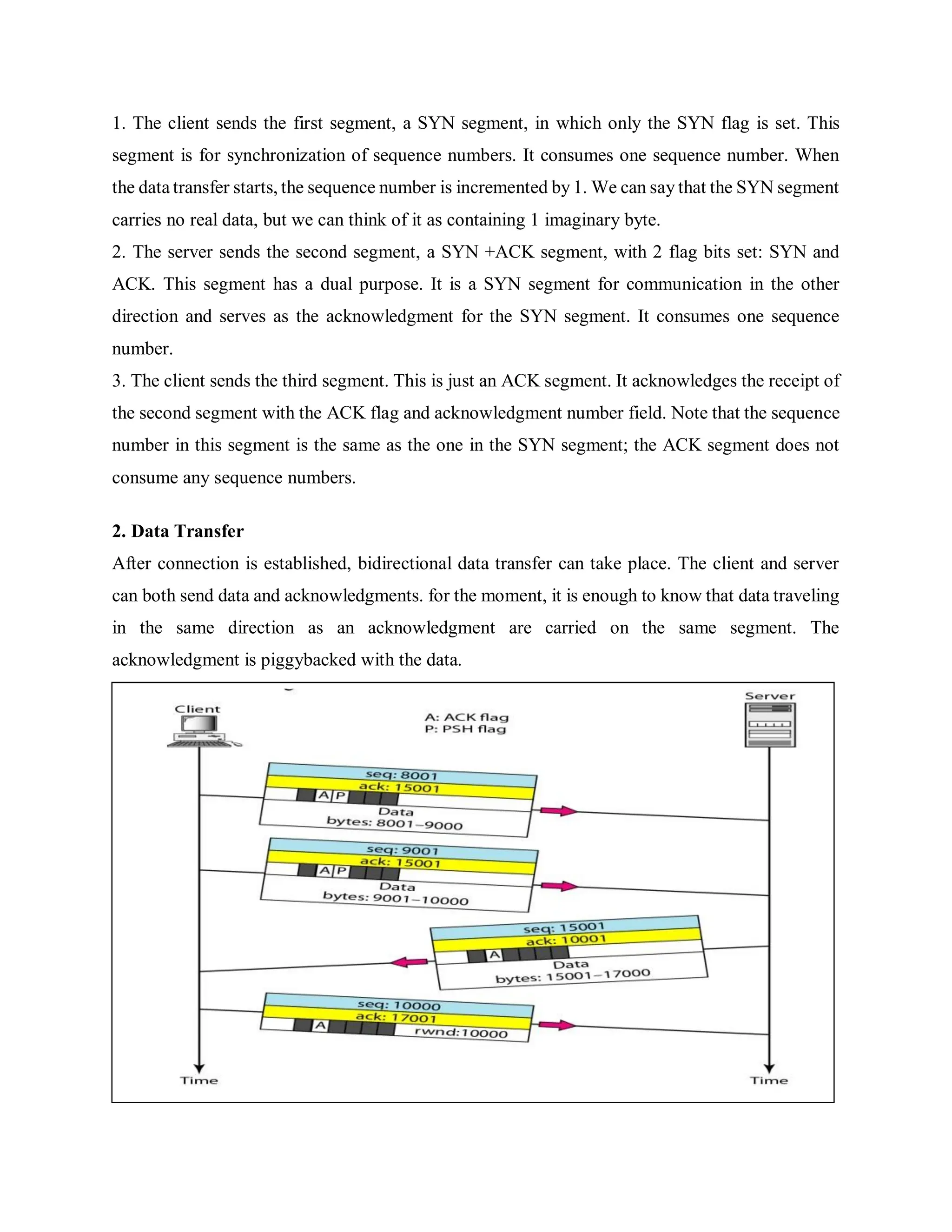 1. The client sends the first segment, a SYN segment, in which only the SYN flag is set. This segment is for synchronization of sequence numbers. It consumes one sequence number. When the data transfer starts, the sequence number is incremented by 1. We can say that the SYN segment carries no real data, but we can think of it as containing 1 imaginary byte.
2. The server sends the second segment, a SYN +ACK segment, with 2 flag bits set: SYN and ACK. This segment has a dual purpose. It is a SYN segment for communication in the other direction and serves as the acknowledgment for the SYN segment. It consumes one sequence number.
3. The client sends the third segment. This is just an ACK segment. It acknowledges the receipt of the second segment with the ACK flag and acknowledgment number field. Note that the sequence number in this segment is the same as the one in the SYN segment; the ACK segment does not consume any sequence numbers.

2. Data Transfer
After connection is established, bidirectional data transfer can take place. The client and server can both send data and acknowledgments. for the moment, it is enough to know that data traveling in the same direction as an acknowledgment are carried on the same segment. The acknowledgment is piggybacked with the data.

Client
A: ACK flag
P: PSH flag
Server
seq: 8001
ack: 15001
A P
Data
bytes: 8001–9000
seq: 9001
ack: 15001
A P
Data
bytes: 9001–10000
seq: 15001
ack: 10001
A
Data
bytes: 15001–17000
seq: 10000
ack: 17001
A
rwnd:10000
Time
Time